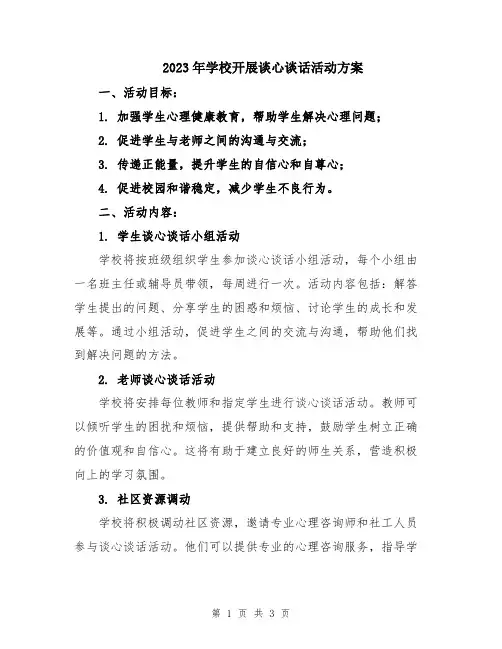 2023年学校开展谈心谈话活动方案

一、活动目标：

1. 加强学生心理健康教育，帮助学生解决心理问题；

2. 促进学生与老师之间的沟通与交流；

3. 传递正能量，提升学生的自信心和自尊心；

4. 促进校园和谐稳定，减少学生不良行为。

二、活动内容：

1. 学生谈心谈话小组活动

学校将按班级组织学生参加谈心谈话小组活动，每个小组由一名班主任或辅导员带领，每周进行一次。活动内容包括：解答学生提出的问题、分享学生的困惑和烦恼、讨论学生的成长和发展等。通过小组活动，促进学生之间的交流与沟通，帮助他们找到解决问题的方法。

2. 老师谈心谈话活动

学校将安排每位教师和指定学生进行谈心谈话活动。教师可以倾听学生的困扰和烦恼，提供帮助和支持，鼓励学生树立正确的价值观和自信心。这将有助于建立良好的师生关系，营造积极向上的学习氛围。

3. 社区资源调动

学校将积极调动社区资源，邀请专业心理咨询师和社工人员参与谈心谈话活动。他们可以提供专业的心理咨询服务，指导学

第 1 页 共 3 页